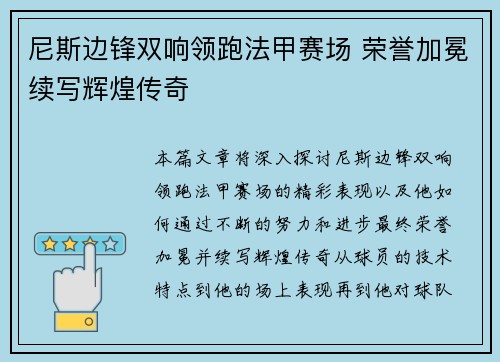 尼斯边锋双响领跑法甲赛场 荣誉加冕续写辉煌传奇

本篇文章将深入探讨尼斯边锋双响领跑法甲赛场的精彩表现以及他如何通过不断的努力和进步最终荣誉加冕并续写辉煌传奇从球员的技术特点到他的场上表现再到他对球队